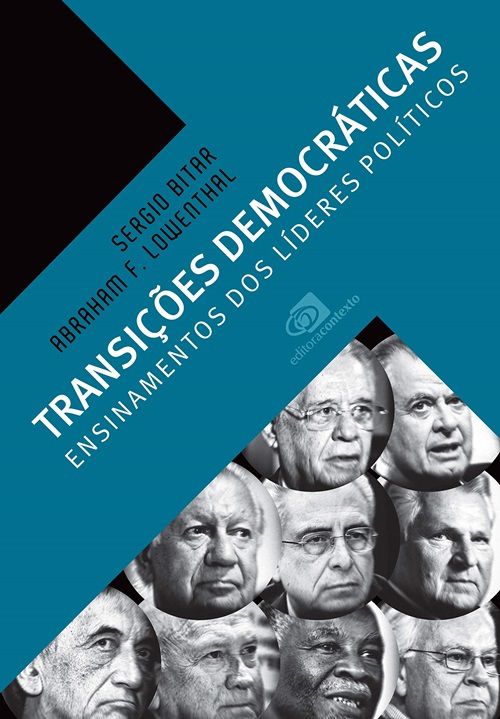 SERGIO BITAR
ABRAHAM F. LOWENTHAL

TRANSIÇÕES DEMOCRÁTICAS
ENSINAMENTOS DOS LÍDERES POLÍTICOS

editoracontexto